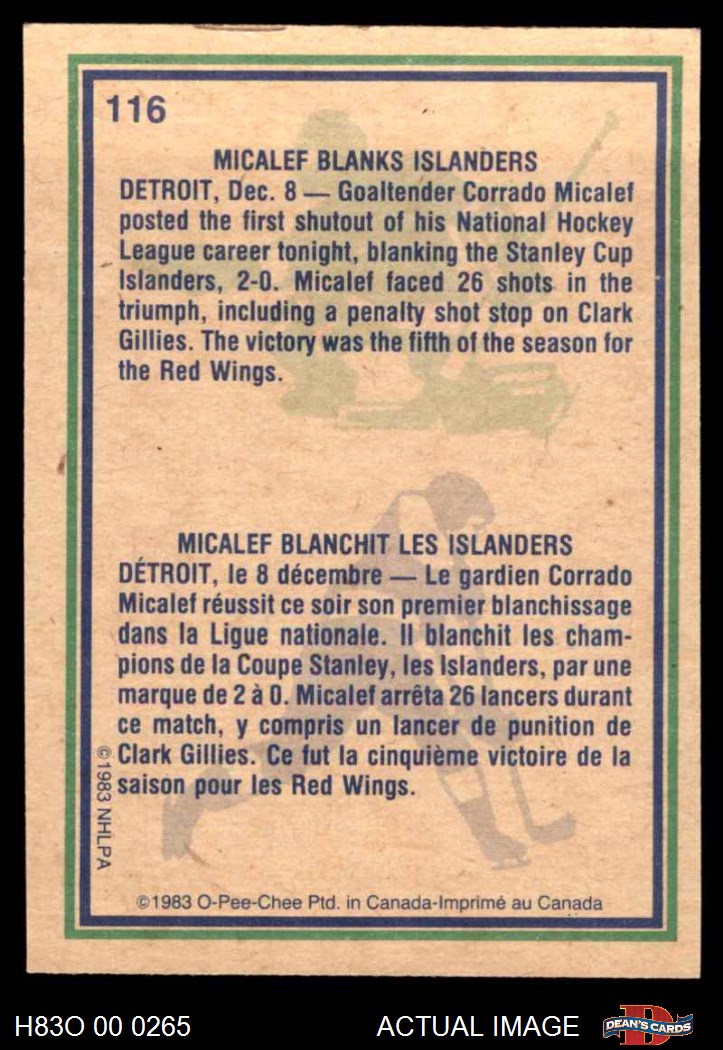 116

MICALEF BLANKS ISLANDERS

DETROIT, Dec. 8 — Goaltender Corrado Micalef posted the first shutout of his National Hockey League career tonight, blanking the Stanley Cup Islanders, 2-0. Micalef faced 26 shots in the triumph, including a penalty shot stop on Clark Gillies. The victory was the fifth of the season for the Red Wings.

MICALEF BLANCHIT LES ISLANDERS

DÉTROIT, le 8 décembre — Le gardien Corrado Micalef réussit ce soir son premier blanchissage dans la Ligue nationale. Il blanchit les champions de la Coupe Stanley, les Islanders, par une marque de 2 à 0. Micalef arrêta 26 lancers durant ce match, y compris un lancer de punition de Clark Gillies. Ce fut la cinquième victoire de la saison pour les Red Wings.

©1983 NHLPA

©1983 O-Pee-Chee Ptd. in Canada-Imprimé au Canada

H83O 00 0265

ACTUAL IMAGE

DEAN'S CARDS